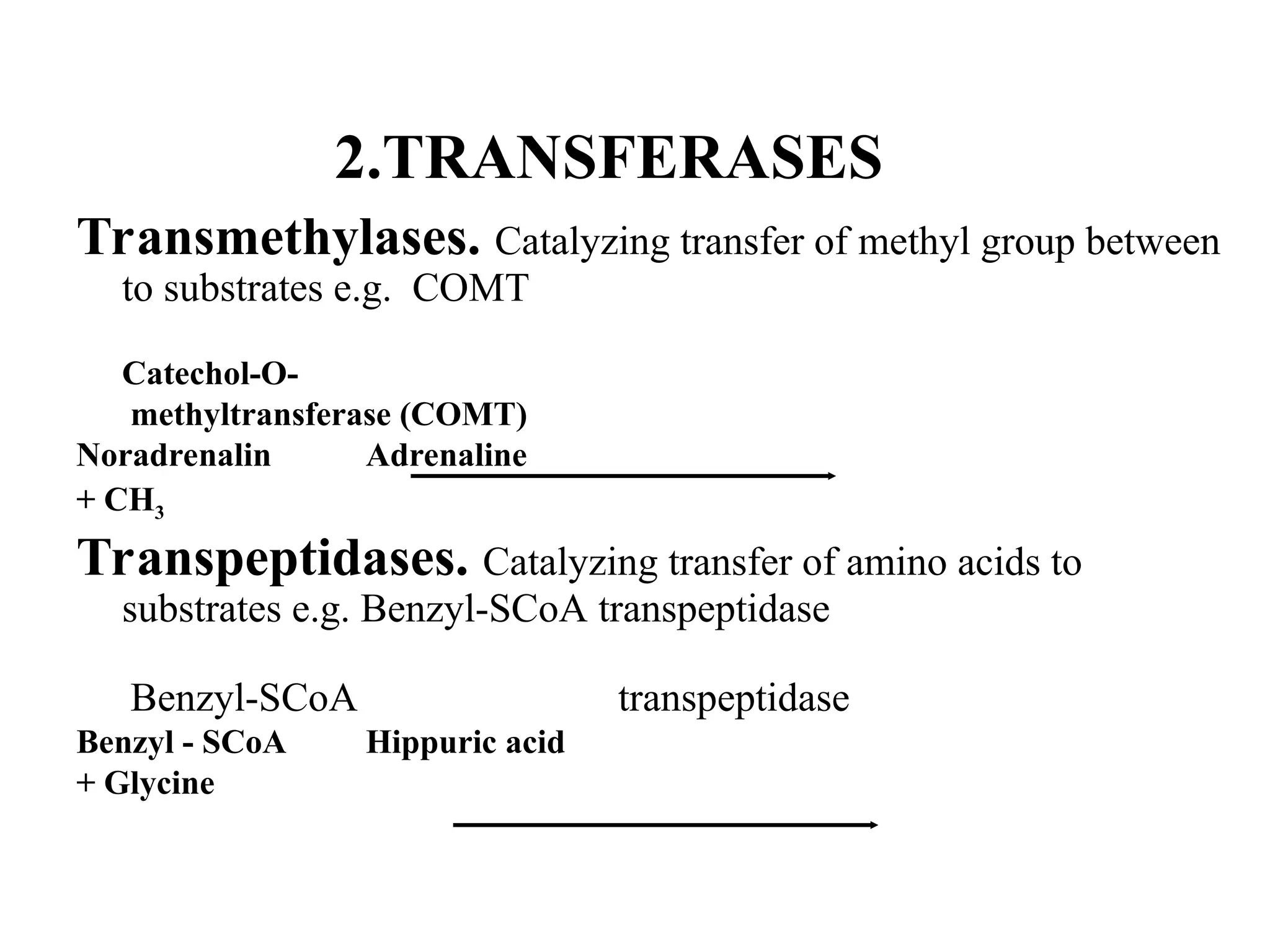 2.TRANSFERASES

Transmethylases. Catalyzing transfer of methyl group between to substrates e.g. COMT

Catechol-O-methyltransferase (COMT)
Noradrenalin Adrenaline
+ $CH_3$

Transpeptidases. Catalyzing transfer of amino acids to substrates e.g. Benzyl-SCoA transpeptidase

Benzyl-SCoA transpeptidase
Benzyl - SCoA Hippuric acid
+ Glycine